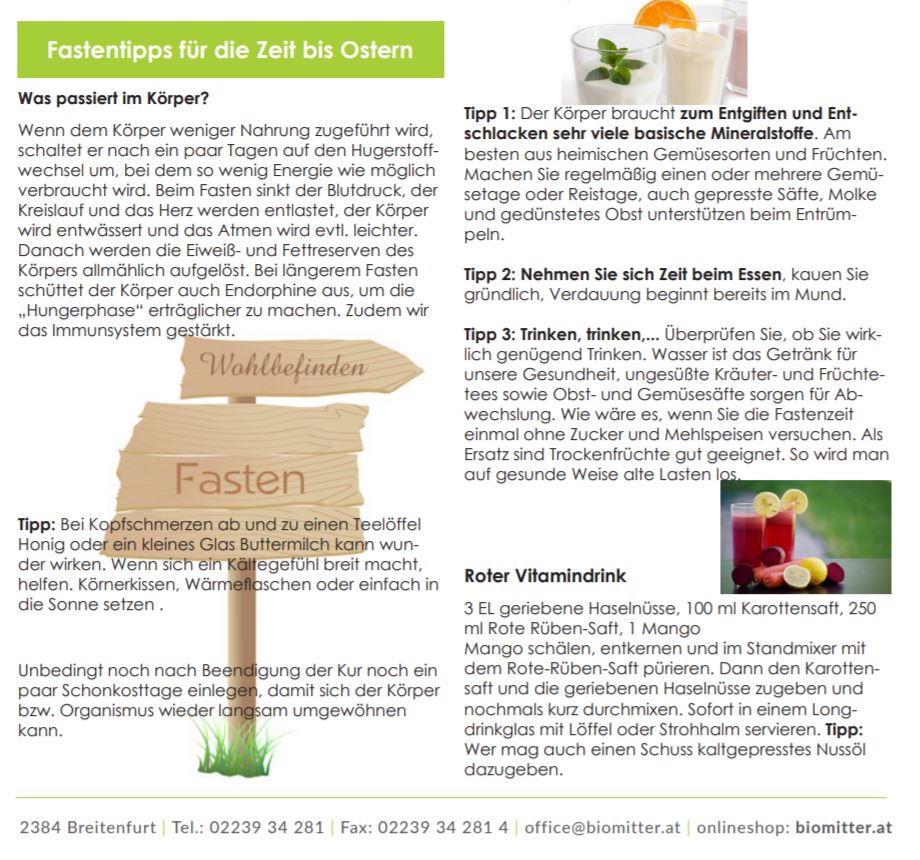 Fastentipps für die Zeit bis Ostern

Was passiert im Körper?

Wenn dem Körper weniger Nahrung zugeführt wird, schaltet er nach ein paar Tagen auf den Hugerstoffwechsel um, bei dem so wenig Energie wie möglich verbraucht wird. Beim Fasten sinkt der Blutdruck, der Kreislauf und das Herz werden entlastet, der Körper wird entwässert und das Atmen wird evtl. leichter. Danach werden die Eiweiß- und Fettreserven des Körpers allmählich aufgelöst. Bei längerem Fasten schüttet der Körper auch Endorphine aus, um die „Hungerphase“ erträglicher zu machen. Zudem wir das Immunsystem gestärkt.

Wohlbefinden

Fasten

Tipp: Bei Kopfschmerzen ab und zu einen Teelöffel Honig oder ein kleines Glas Buttermilch kann wunder wirken. Wenn sich ein Kältegefühl breit macht, helfen. Körnerkissen, Wärmeflaschen oder einfach in die Sonne setzen .

Unbedingt noch nach Beendigung der Kur noch ein paar Schonkosttage einlegen, damit sich der Körper bzw. Organismus wieder langsam umgewöhnen kann.

Tipp 1: Der Körper braucht zum Entgiften und Entschlacken sehr viele basische Mineralstoffe. Am besten aus heimischen Gemüsesorten und Früchten. Machen Sie regelmäßig einen oder mehrere Gemüsetage oder Reistage, auch gepresste Säfte, Molke und gedünstetes Obst unterstützen beim Entrümpeln.

Tipp 2: Nehmen Sie sich Zeit beim Essen, kauen Sie gründlich, Verdauung beginnt bereits im Mund.

Tipp 3: Trinken, trinken,... Überprüfen Sie, ob Sie wirklich genügend Trinken. Wasser ist das Getränk für unsere Gesundheit, ungesüßte Kräuter- und Früchtetees sowie Obst- und Gemüsesäfte sorgen für Abwechslung. Wie wäre es, wenn Sie die Fastenzeit einmal ohne Zucker und Mehlspeisen versuchen. Als Ersatz sind Trockenfrüchte gut geeignet. So wird man auf gesunde Weise alte Lasten los.

Roter Vitamindrink

3 EL geriebene Haselnüsse, 100 ml Karottensaft, 250 ml Rote Rüben-Saft, 1 Mango
Mango schälen, entkernen und im Standmixer mit dem Rote-Rüben-Saft pürieren. Dann den Karottensaft und die geriebenen Haselnüsse zugeben und nochmals kurz durchmixen. Sofort in einem Longdrinkglas mit Löffel oder Strohhalm servieren. Tipp: Wer mag auch einen Schuss kaltgepresstes Nussöl dazugeben.

2384 Breitenfurt | Tel.: 02239 34 281 | Fax: 02239 34 281 4 | office@biomitter.at | onlineshop: biomitter.at